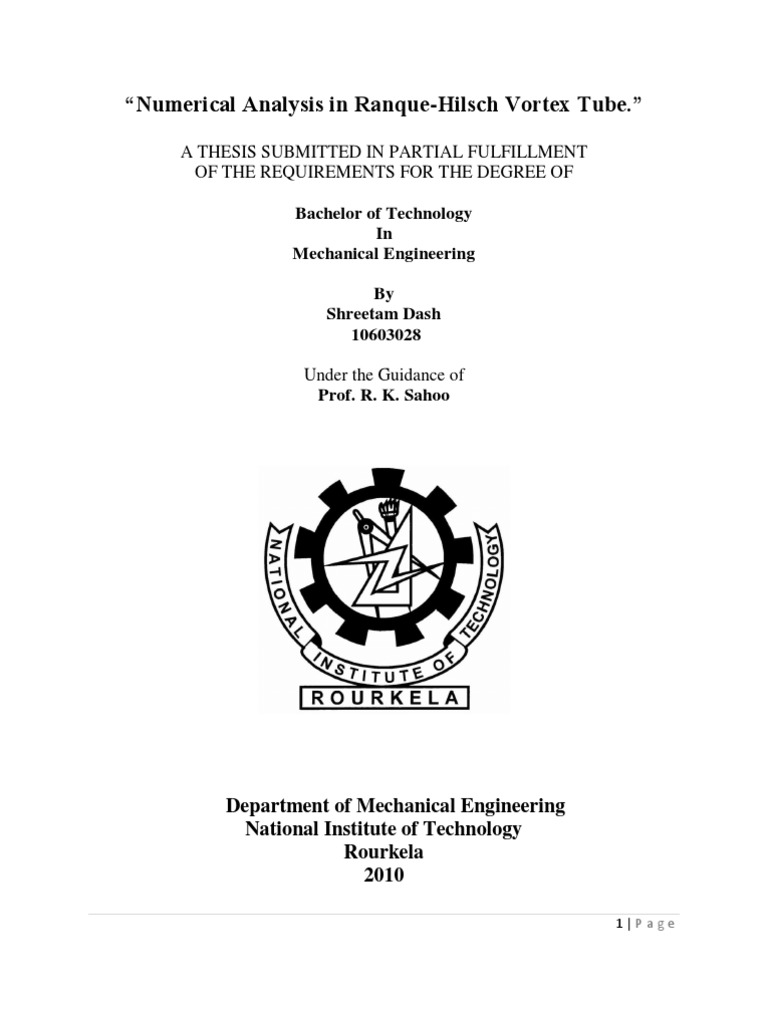 “Numerical Analysis in Ranque-Hilsch Vortex Tube.”

A THESIS SUBMITTED IN PARTIAL FULFILLMENT OF THE REQUIREMENTS FOR THE DEGREE OF

Bachelor of Technology
In
Mechanical Engineering

By
Shreetam Dash
10603028

Under the Guidance of
Prof. R. K. Sahoo

NATIONAL INSTITUTE OF TECHNOLOGY
ROURKELA

Department of Mechanical Engineering
National Institute of Technology
Rourkela
2010

1 | Page